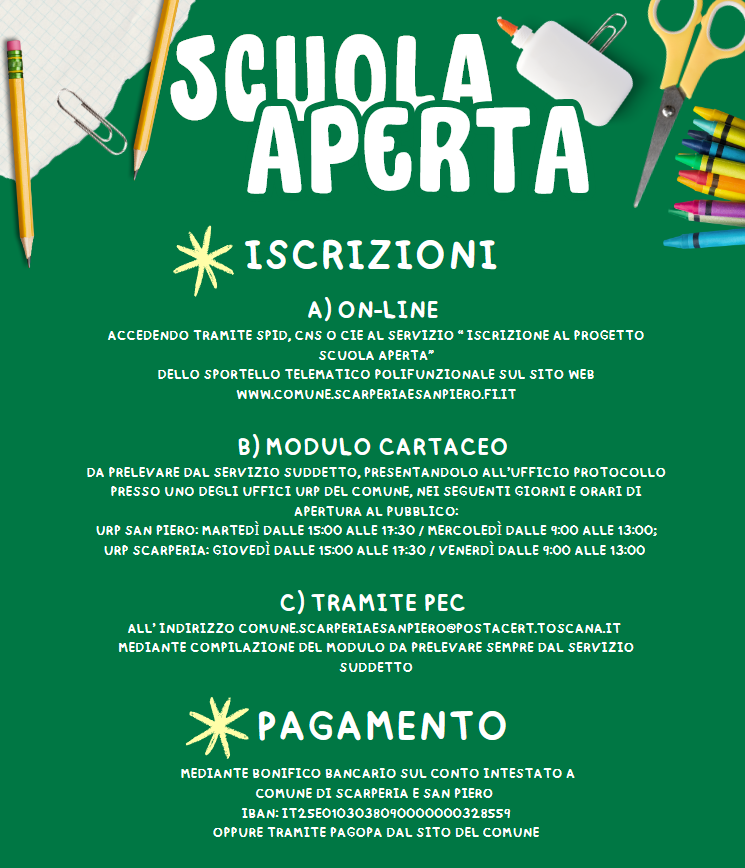 SCUOLA APERTA

ISCRIZIONI

A) ON-LINE

ACCEDENDO TRAMITE SPID, CNS O CIE AL SERVIZIO " ISCRIZIONE AL PROGETTO SCUOLA APERTA" DELLO SPORTELLO TELEMATICO POLIFUNZIONALE SUL SITO WEB WWW.COMUNE.SCARPERIAESANPIERO.FI.IT

B) MODULO CARTACEO

DA PRELEVARE DAL SERVIZIO SUDDETTO, PRESENTANDOLO ALL'UFFICIO PROTOCOLLO PRESSO UNO DEGLI UFFICI URP DEL COMUNE, NEI SEGUENTI GIORNI E ORARI DI APERTURA AL PUBBLICO:
URP SAN PIERO: MARTEDÌ DALLE 15:00 ALLE 17:30 / MERCOLEDÌ DALLE 9:00 ALLE 13:00;
URP SCARPERIA: GIOVEDÌ DALLE 15:00 ALLE 17:30 / VENERDÌ DALLE 9:00 ALLE 13:00

C) TRAMITE PEC

ALL' INDIRIZZO COMUNE.SCARPERIAESANPIERO@POSTACERT.TOSCANA.IT MEDIANTE COMPILAZIONE DEL MODULO DA PRELEVARE SEMPRE DAL SERVIZIO SUDDETTO

PAGAMENTO

MEDIANTE BONIFICO BANCARIO SUL CONTO INTESTATO A
COMUNE DI SCARPERIA E SAN PIERO
IBAN: IT25E0103038090000000328559
OPPURE TRAMITE PAGOPA DAL SITO DEL COMUNE